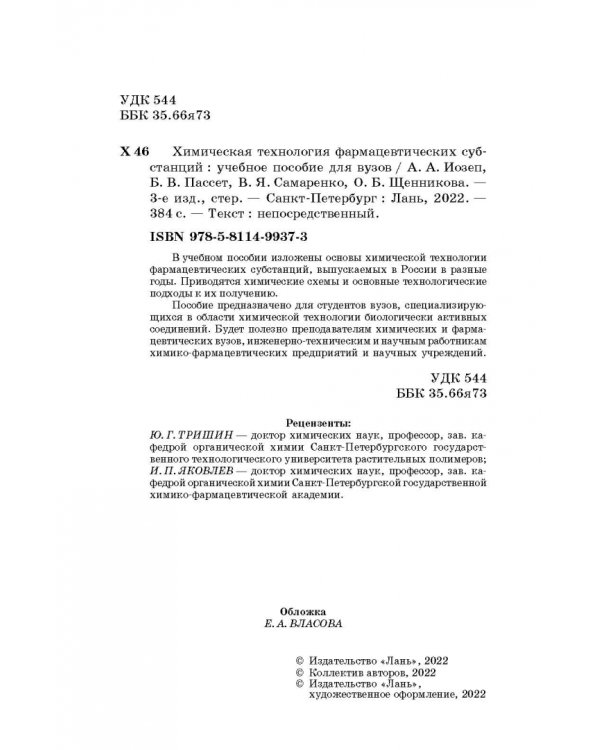 УДК 544
ББК 35.66я73

Х 46 Химическая технология фармацевтических субстанций : учебное пособие для вузов / А. А. Иозеп, Б. В. Пассет, В. Я. Самаренко, О. Б. Щенникова. — 3-е изд., стер. — Санкт-Петербург : Лань, 2022. — 384 с. — Текст : непосредственный.

ISBN 978-5-8114-9937-3

В учебном пособии изложены основы химической технологии фармацевтических субстанций, выпускаемых в России в разные годы. Приводятся химические схемы и основные технологические подходы к их получению.

Пособие предназначено для студентов вузов, специализирующихся в области химической технологии биологически активных соединений. Будет полезно преподавателям химических и фармацевтических вузов, инженерно-техническим и научным работникам химико-фармацевтических предприятий и научных учреждений.

УДК 544
ББК 35.66я73

Рецензенты:
Ю. Г. ТРИШИН — доктор химических наук, профессор, зав. кафедрой органической химии Санкт-Петербургского государственного технологического университета растительных полимеров;
И. П. ЯКОВЛЕВ — доктор химических наук, профессор, зав. кафедрой органической химии Санкт-Петербургской государственной химико-фармацевтической академии.

Обложка
Е. А. ВЛАСОВА

© Издательство «Лань», 2022
© Коллектив авторов, 2022
© Издательство «Лань», художественное оформление, 2022